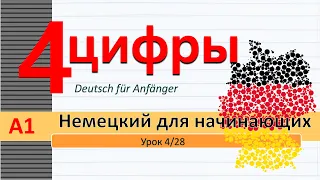 4 цифры

Deutsch für Anfänger

A1 Немецкий для начинающих

Урок 4/28